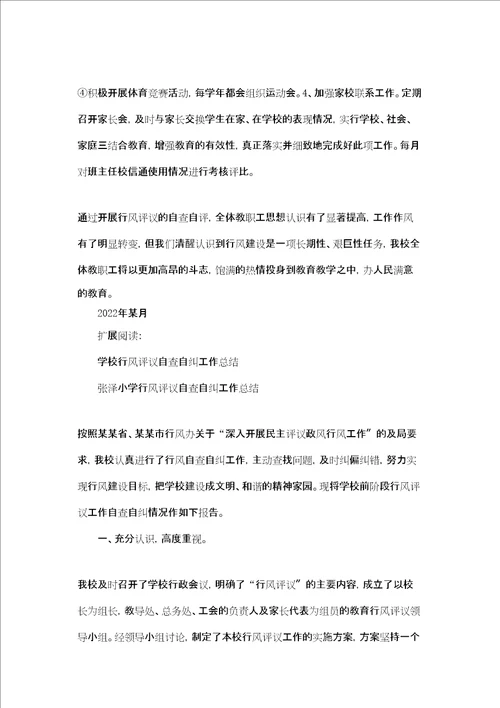 ④积极开展体育竞赛活动，每学年都会组织运动会。4、加强家校联系工作。定期召开家长会，及时与家长交换学生在家、在学校的表现情况，实行学校、社会、家庭三结合教育，增强教育的有效性，真正落实并细致地完成好此项工作。每月对班主任校信通使用情况进行考核评比。

通过开展行风评议的自查自评，全体教职工思想认识有了显著提高，工作作风有了明显转变，但我们清醒认识到行风建设是一项长期性、艰巨性任务，我校全体教职工将以更加高昂的斗志，饱满的热情投身到教育教学之中，办人民满意的教育。

2022年某月

扩展阅读：

学校行风评议自查自纠工作总结

张泽小学行风评议自查自纠工作总结

按照某某省、某某市行风办关于“深入开展民主评议政风行风工作”的及局要求，我校认真进行了行风自查自纠工作，主动查找问题，及时纠偏纠错，努力实现行风建设目标，把学校建设成文明、和谐的精神家园。现将学校前阶段行风评议工作自查自纠情况作如下报告。

一、充分认识，高度重视。

我校及时召开了学校行政会议，明确了“行风评议”的主要内容，成立了以校长为组长，教导处、总务处、工会的负责人及家长代表为组员的教育行风评议领导小组。经领导小组讨论，制定了本校行风评议工作的实施方案，方案坚持一个